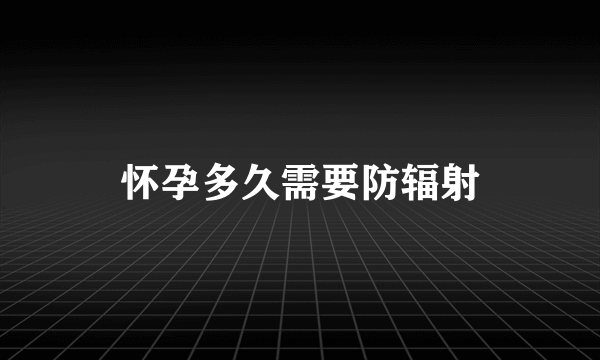 怀孕多久需要防辐射